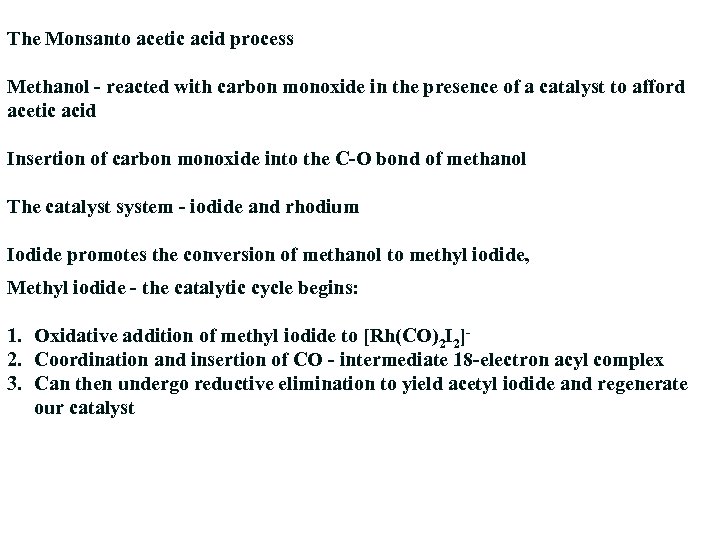 The Monsanto acetic acid process

Methanol - reacted with carbon monoxide in the presence of a catalyst to afford acetic acid

Insertion of carbon monoxide into the C-O bond of methanol

The catalyst system - iodide and rhodium

Iodide promotes the conversion of methanol to methyl iodide,
Methyl iodide - the catalytic cycle begins:

1. Oxidative addition of methyl iodide to $[Rh(CO)_2I_2]^-$
2. Coordination and insertion of CO - intermediate 18-electron acyl complex
3. Can then undergo reductive elimination to yield acetyl iodide and regenerate our catalyst